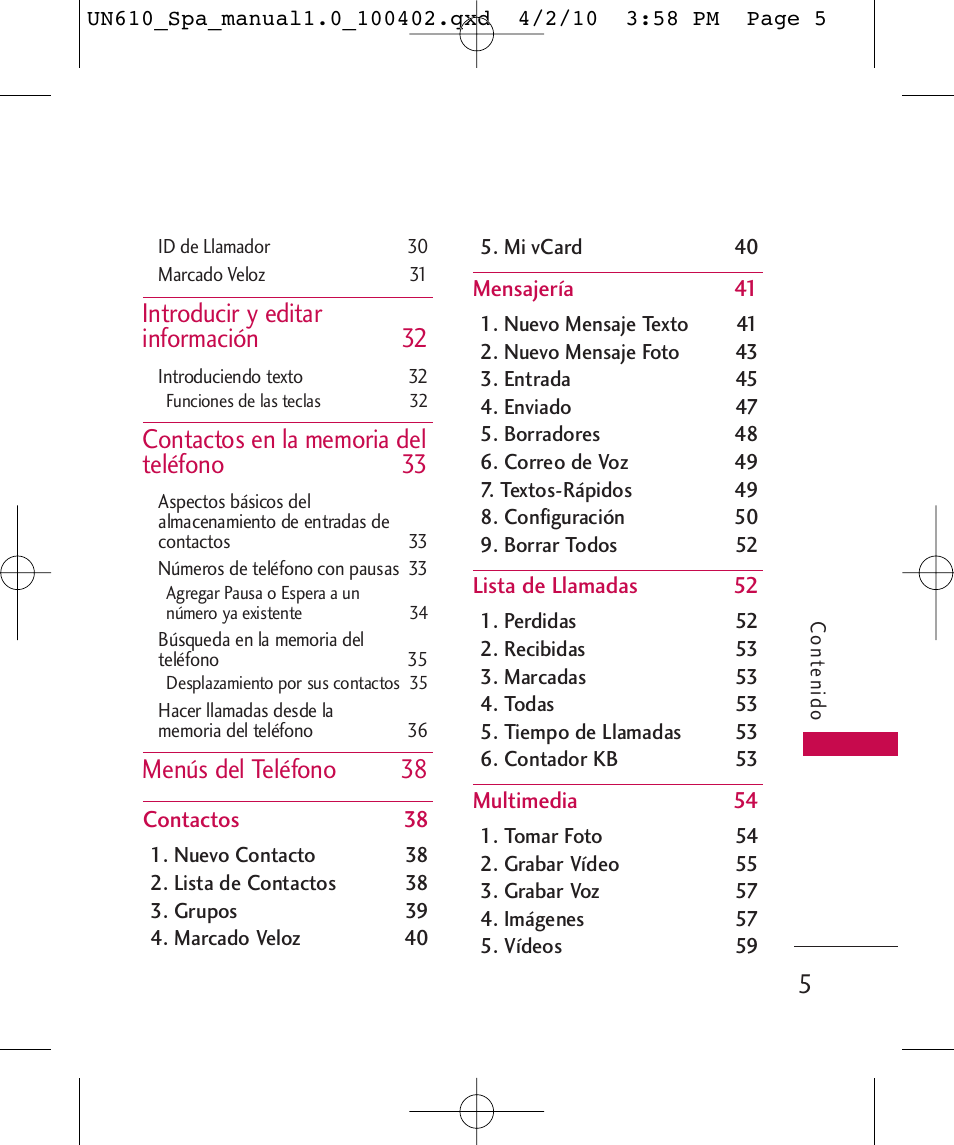 UN610_Spa_manual1.0_100402.qxd 4/2/10 3:58 PM Page 5

ID de Llamador 30
Marcado Veloz 31

Introducir y editar información 32

Introduciendo texto 32
Funciones de las teclas 32

Contactos en la memoria del teléfono 33

Aspectos básicos del almacenamiento de entradas de contactos 33
Números de teléfono con pausas 33
Agregar Pausa o Espera a un número ya existente 34
Búsqueda en la memoria del teléfono 35
Desplazamiento por sus contactos 35
Hacer llamadas desde la memoria del teléfono 36

Menús del Teléfono 38

Contactos 38

1. Nuevo Contacto 38
2. Lista de Contactos 38
3. Grupos 39
4. Marcado Veloz 40

5. Mi vCard 40

Mensajería 41

1. Nuevo Mensaje Texto 41
2. Nuevo Mensaje Foto 43
3. Entrada 45
4. Enviado 47
5. Borradores 48
6. Correo de Voz 49
7. Textos-Rápidos 49
8. Configuración 50
9. Borrar Todos 52

Lista de Llamadas 52

1. Perdidas 52
2. Recibidas 53
3. Marcadas 53
4. Todas 53
5. Tiempo de Llamadas 53
6. Contador KB 53

Multimedia 54

1. Tomar Foto 54
2. Grabar Vídeo 55
3. Grabar Voz 57
4. Imágenes 57
5. Vídeos 59

Contenido

5